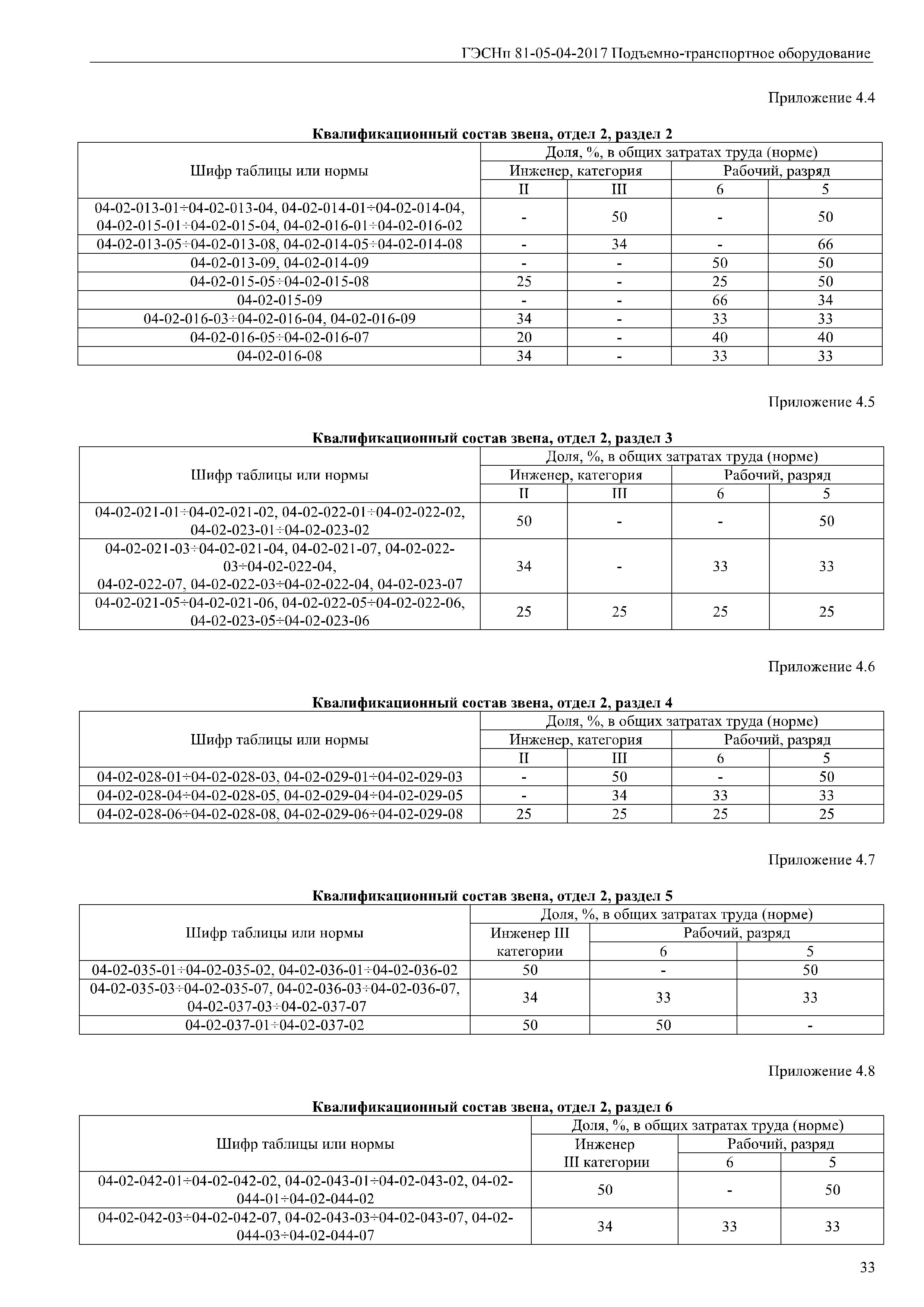 ГЭСНп 81-05-04-2017 Подъемно-транспортное оборудование

Приложение 4.4

**Квалификационный состав звена, отдел 2, раздел 2**

| Шифр таблицы или нормы | Доля, %, в общих затратах труда (норме) | | | |
|---|---|---|---|---|
| | Инженер, категория | | Рабочий, разряд | |
| | II | III | 6 | 5 |
| 04-02-013-01÷04-02-013-04, 04-02-014-01÷04-02-014-04, 04-02-015-01÷04-02-015-04, 04-02-016-01÷04-02-016-02 | - | 50 | - | 50 |
| 04-02-013-05÷04-02-013-08, 04-02-014-05÷04-02-014-08 | - | 34 | - | 66 |
| 04-02-013-09, 04-02-014-09 | - | - | 50 | 50 |
| 04-02-015-05÷04-02-015-08 | 25 | - | 25 | 50 |
| 04-02-015-09 | - | - | 66 | 34 |
| 04-02-016-03÷04-02-016-04, 04-02-016-09 | 34 | - | 33 | 33 |
| 04-02-016-05÷04-02-016-07 | 20 | - | 40 | 40 |
| 04-02-016-08 | 34 | - | 33 | 33 |

Приложение 4.5

**Квалификационный состав звена, отдел 2, раздел 3**

| Шифр таблицы или нормы | Доля, %, в общих затратах труда (норме) | | | |
|---|---|---|---|---|
| | Инженер, категория | | Рабочий, разряд | |
| | II | III | 6 | 5 |
| 04-02-021-01÷04-02-021-02, 04-02-022-01÷04-02-022-02, 04-02-023-01÷04-02-023-02 | 50 | - | - | 50 |
| 04-02-021-03÷04-02-021-04, 04-02-021-07, 04-02-022-03÷04-02-022-04, 04-02-022-07, 04-02-022-03÷04-02-022-04, 04-02-023-07 | 34 | - | 33 | 33 |
| 04-02-021-05÷04-02-021-06, 04-02-022-05÷04-02-022-06, 04-02-023-05÷04-02-023-06 | 25 | 25 | 25 | 25 |

Приложение 4.6

**Квалификационный состав звена, отдел 2, раздел 4**

| Шифр таблицы или нормы | Доля, %, в общих затратах труда (норме) | | | |
|---|---|---|---|---|
| | Инженер, категория | | Рабочий, разряд | |
| | II | III | 6 | 5 |
| 04-02-028-01÷04-02-028-03, 04-02-029-01÷04-02-029-03 | - | 50 | - | 50 |
| 04-02-028-04÷04-02-028-05, 04-02-029-04÷04-02-029-05 | - | 34 | 33 | 33 |
| 04-02-028-06÷04-02-028-08, 04-02-029-06÷04-02-029-08 | 25 | 25 | 25 | 25 |

Приложение 4.7

**Квалификационный состав звена, отдел 2, раздел 5**

| Шифр таблицы или нормы | Доля, %, в общих затратах труда (норме) | | |
|---|---|---|---|
| | Инженер III категории | Рабочий, разряд | |
| | | 6 | 5 |
| 04-02-035-01÷04-02-035-02, 04-02-036-01÷04-02-036-02 | 50 | - | 50 |
| 04-02-035-03÷04-02-035-07, 04-02-036-03÷04-02-036-07, 04-02-037-03÷04-02-037-07 | 34 | 33 | 33 |
| 04-02-037-01÷04-02-037-02 | 50 | 50 | - |

Приложение 4.8

**Квалификационный состав звена, отдел 2, раздел 6**

| Шифр таблицы или нормы | Доля, %, в общих затратах труда (норме) | | |
|---|---|---|---|
| | Инженер III категории | Рабочий, разряд | |
| | | 6 | 5 |
| 04-02-042-01÷04-02-042-02, 04-02-043-01÷04-02-043-02, 04-02-044-01÷04-02-044-02 | 50 | - | 50 |
| 04-02-042-03÷04-02-042-07, 04-02-043-03÷04-02-043-07, 04-02-044-03÷04-02-044-07 | 34 | 33 | 33 |

33